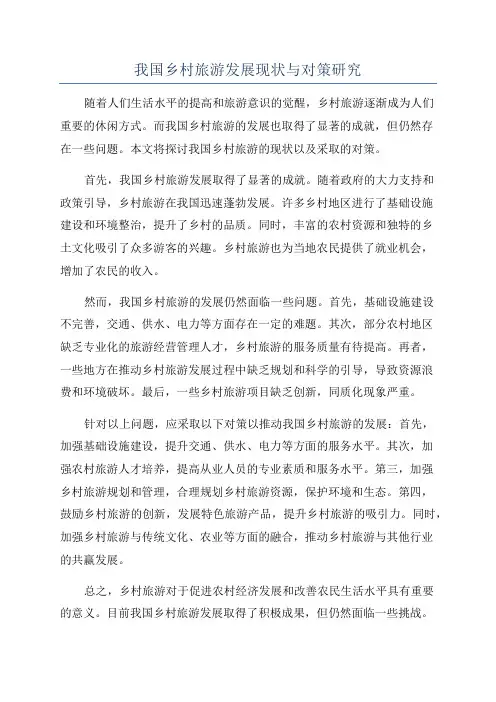 我国乡村旅游发展现状与对策研究

随着人们生活水平的提高和旅游意识的觉醒，乡村旅游逐渐成为人们重要的休闲方式。而我国乡村旅游的发展也取得了显著的成就，但仍然存在一些问题。本文将探讨我国乡村旅游的现状以及采取的对策。

首先，我国乡村旅游发展取得了显著的成就。随着政府的大力支持和政策引导，乡村旅游在我国迅速蓬勃发展。许多乡村地区进行了基础设施建设和环境整治，提升了乡村的品质。同时，丰富的农村资源和独特的乡土文化吸引了众多游客的兴趣。乡村旅游也为当地农民提供了就业机会，增加了农民的收入。

然而，我国乡村旅游的发展仍然面临一些问题。首先，基础设施建设不完善，交通、供水、电力等方面存在一定的难题。其次，部分农村地区缺乏专业化的旅游经营管理人才，乡村旅游的服务质量有待提高。再者，一些地方在推动乡村旅游发展过程中缺乏规划和科学的引导，导致资源浪费和环境破坏。最后，一些乡村旅游项目缺乏创新，同质化现象严重。

针对以上问题，应采取以下对策以推动我国乡村旅游的发展：首先，加强基础设施建设，提升交通、供水、电力等方面的服务水平。其次，加强农村旅游人才培养，提高从业人员的专业素质和服务水平。第三，加强乡村旅游规划和管理，合理规划乡村旅游资源，保护环境和生态。第四，鼓励乡村旅游的创新，发展特色旅游产品，提升乡村旅游的吸引力。同时，加强乡村旅游与传统文化、农业等方面的融合，推动乡村旅游与其他行业的共赢发展。

总之，乡村旅游对于促进农村经济发展和改善农民生活水平具有重要的意义。目前我国乡村旅游发展取得了积极成果，但仍然面临一些挑战。